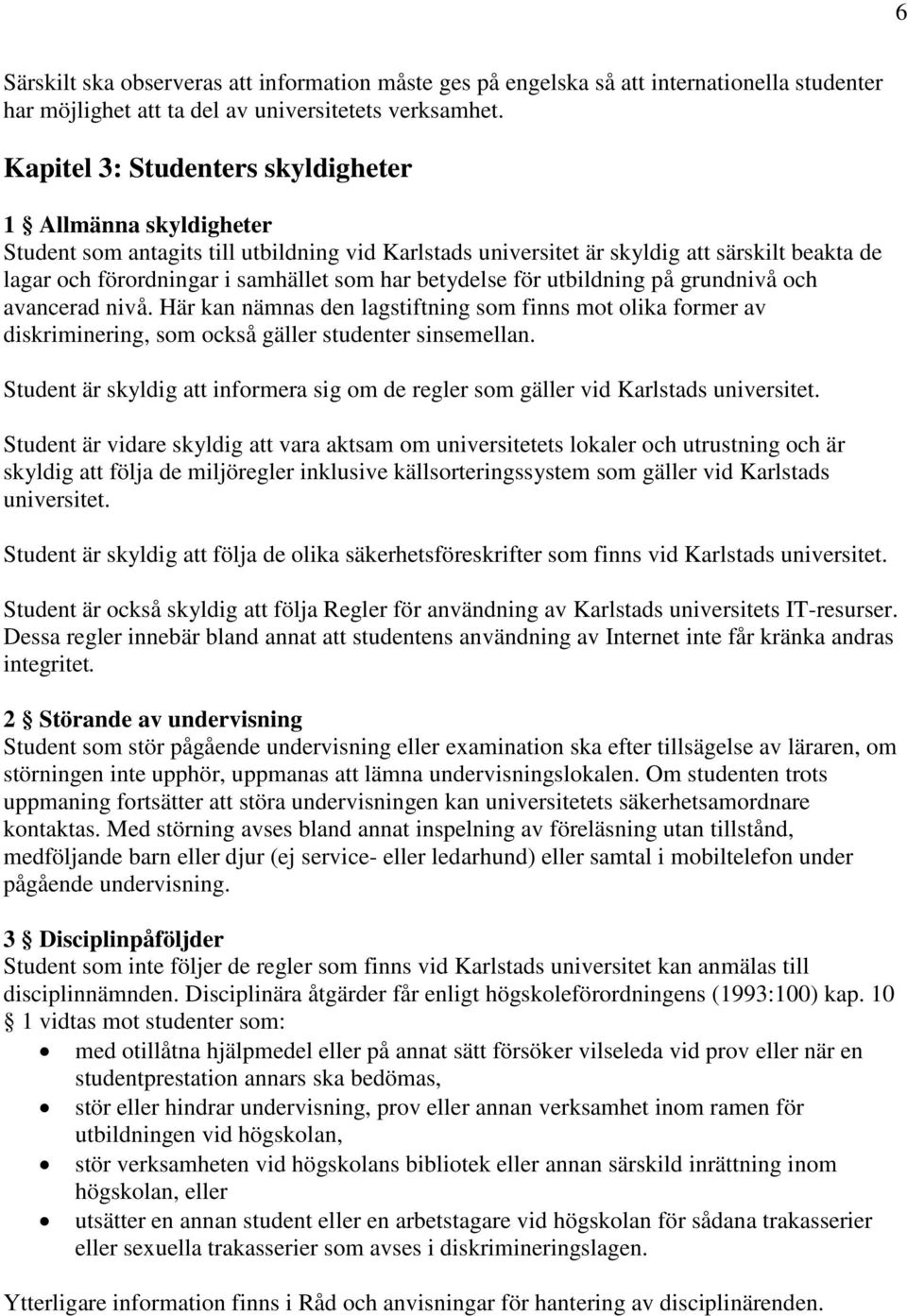 6

Särskilt ska observeras att information måste ges på engelska så att internationella studenter har möjlighet att ta del av universitetets verksamhet.

Kapitel 3: Studenters skyldigheter

1 § Allmänna skyldigheter
Student som antagits till utbildning vid Karlstads universitet är skyldig att särskilt beakta de lagar och förordningar i samhället som har betydelse för utbildning på grundnivå och avancerad nivå. Här kan nämnas den lagstiftning som finns mot olika former av diskriminering, som också gäller studenter sinsemellan.

Student är skyldig att informera sig om de regler som gäller vid Karlstads universitet.

Student är vidare skyldig att vara aktsam om universitetets lokaler och utrustning och är skyldig att följa de miljöregler inklusive källsorteringssystem som gäller vid Karlstads universitet.

Student är skyldig att följa de olika säkerhetsföreskrifter som finns vid Karlstads universitet.

Student är också skyldig att följa Regler för användning av Karlstads universitets IT-resurser. Dessa regler innebär bland annat att studentens användning av Internet inte får kränka andras integritet.

2 § Störande av undervisning
Student som stör pågående undervisning eller examination ska efter tillsägelse av läraren, om störningen inte upphör, uppmanas att lämna undervisningslokalen. Om studenten trots uppmaning fortsätter att störa undervisningen kan universitetets säkerhetsamordnare kontaktas. Med störning avses bland annat inspelning av föreläsning utan tillstånd, medföljande barn eller djur (ej service- eller ledarhund) eller samtal i mobiltelefon under pågående undervisning.

3 § Disciplinpåföljder
Student som inte följer de regler som finns vid Karlstads universitet kan anmälas till disciplinnämnden. Disciplinära åtgärder får enligt högskoleförordningens (1993:100) kap. 10 § 1 vidtas mot studenter som:
• med otillåtna hjälpmedel eller på annat sätt försöker vilseleda vid prov eller när en studentprestation annars ska bedömas,
• stör eller hindrar undervisning, prov eller annan verksamhet inom ramen för utbildningen vid högskolan,
• stör verksamheten vid högskolans bibliotek eller annan särskild inrättning inom högskolan, eller
• utsätter en annan student eller en arbetstagare vid högskolan för sådana trakasserier eller sexuella trakasserier som avses i diskrimineringslagen.

Ytterligare information finns i Råd och anvisningar för hantering av disciplinärenden.